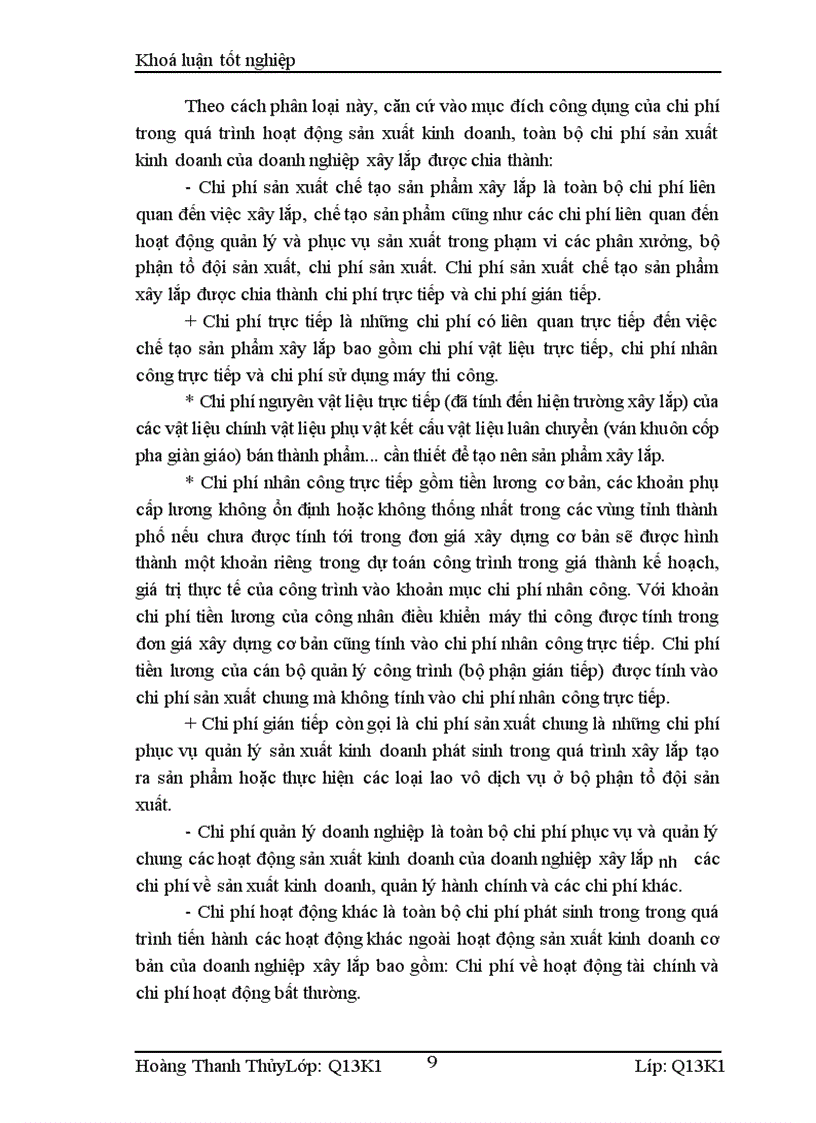 Khoá luận tốt nghiệp

Theo cách phân loại này, căn cứ vào mục đích công dụng của chi phí trong quá trình hoạt động sản xuất kinh doanh, toàn bộ chi phí sản xuất kinh doanh của doanh nghiệp xây lắp được chia thành:

- Chi phí sản xuất chế tạo sản phẩm xây lắp là toàn bộ chi phí liên quan đến việc xây lắp, chế tạo sản phẩm cũng như các chi phí liên quan đến hoạt động quản lý và phục vụ sản xuất trong phạm vi các phân xưởng, bộ phận tổ đội sản xuất, chi phí sản xuất. Chi phí sản xuất chế tạo sản phẩm xây lắp được chia thành chi phí trực tiếp và chi phí gián tiếp.

+ Chi phí trực tiếp là những chi phí có liên quan trực tiếp đến việc chế tạo sản phẩm xây lắp bao gồm chi phí vật liệu trực tiếp, chi phí nhân công trực tiếp và chi phí sử dụng máy thi công.

* Chi phí nguyên vật liệu trực tiếp (đã tính đến hiện trường xây lắp) của các vật liệu chính vật liệu phụ vật kết cấu vật liệu luân chuyển (ván khuôn cốp pha giàn giáo) bán thành phẩm... cần thiết để tạo nên sản phẩm xây lắp.

* Chi phí nhân công trực tiếp gồm tiền lương cơ bản, các khoản phụ cấp lương không ổn định hoặc không thống nhất trong các vùng tỉnh thành phố nếu chưa được tính tới trong đơn giá xây dựng cơ bản sẽ được hình thành một khoản riêng trong dự toán công trình trong giá thành kế hoạch, giá trị thực tế của công trình vào khoản mục chi phí nhân công. Với khoản chi phí tiền lương của công nhân điều khiển máy thi công được tính trong đơn giá xây dựng cơ bản cũng tính vào chi phí nhân công trực tiếp. Chi phí tiền lương của cán bộ quản lý công trình (bộ phận gián tiếp) được tính vào chi phí sản xuất chung mà không tính vào chi phí nhân công trực tiếp.

+ Chi phí gián tiếp còn gọi là chi phí sản xuất chung là những chi phí phục vụ quản lý sản xuất kinh doanh phát sinh trong quá trình xây lắp tạo ra sản phẩm hoặc thực hiện các loại lao vô dịch vụ ở bộ phận tổ đội sản xuất.

- Chi phí quản lý doanh nghiệp là toàn bộ chi phí phục vụ và quản lý chung các hoạt động sản xuất kinh doanh của doanh nghiệp xây lắp nh các chi phí về sản xuất kinh doanh, quản lý hành chính và các chi phí khác.

- Chi phí hoạt động khác là toàn bộ chi phí phát sinh trong trong quá trình tiến hành các hoạt động khác ngoài hoạt động sản xuất kinh doanh cơ bản của doanh nghiệp xây lắp bao gồm: Chi phí về hoạt động tài chính và chi phí hoạt động bất thường.

Hoàng Thanh ThủyLớp: Q13K1 9 Líp: Q13K1